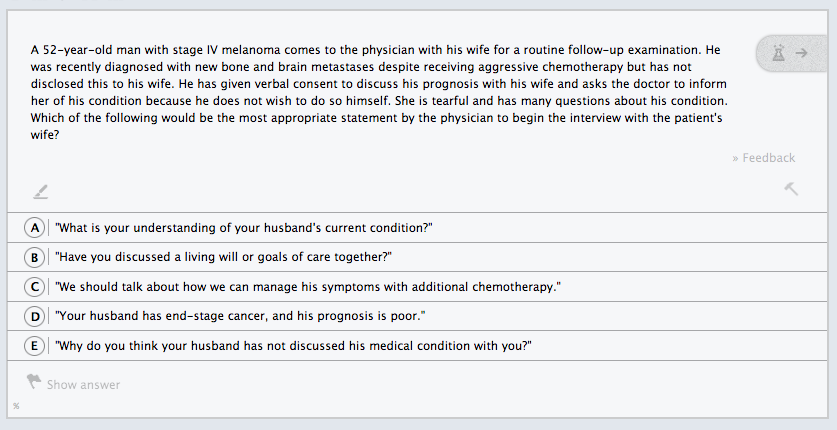 A 52-year-old man with stage IV melanoma comes to the physician with his wife for a routine follow-up examination. He was recently diagnosed with new bone and brain metastases despite receiving aggressive chemotherapy but has not disclosed this to his wife. He has given verbal consent to discuss his prognosis with his wife and asks the doctor to inform her of his condition because he does not wish to do so himself. She is tearful and has many questions about his condition. Which of the following would be the most appropriate statement by the physician to begin the interview with the patient's wife?

» Feedback

A "What is your understanding of your husband's current condition?"

B "Have you discussed a living will or goals of care together?"

C "We should talk about how we can manage his symptoms with additional chemotherapy."

D "Your husband has end-stage cancer, and his prognosis is poor."

E "Why do you think your husband has not discussed his medical condition with you?"

Show answer

%